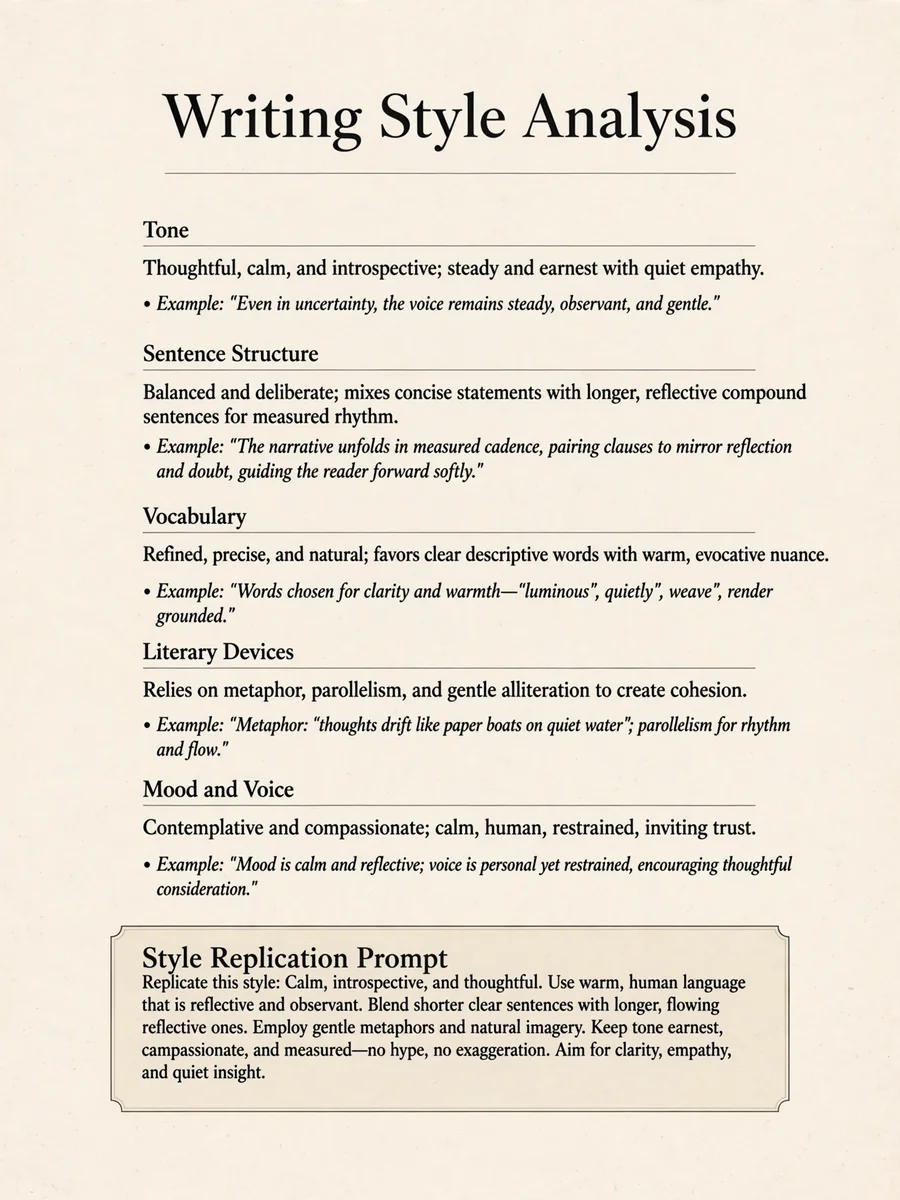 Writing Style Analysis

Tone

Thoughtful, calm, and introspective; steady and earnest with quiet empathy.

• Example: "Even in uncertainty, the voice remains steady, observant, and gentle."

Sentence Structure

Balanced and deliberate; mixes concise statements with longer, reflective compound sentences for measured rhythm.

• Example: "The narrative unfolds in measured cadence, pairing clauses to mirror reflection and doubt, guiding the reader forward softly."

Vocabulary

Refined, precise, and natural; favors clear descriptive words with warm, evocative nuance.

• Example: "Words chosen for clarity and warmth—"luminous", quietly", weave", render grounded."

Literary Devices

Relies on metaphor, parollelism, and gentle alliteration to create cohesion.

• Example: "Metaphor: "thoughts drift like paper boats on quiet water"; parollelism for rhythm and flow."

Mood and Voice

Contemplative and compassionate; calm, human, restrained, inviting trust.

• Example: "Mood is calm and reflective; voice is personal yet restrained, encouraging thoughtful consideration."

Style Replication Prompt

Replicate this style: Calm, introspective, and thoughtful. Use warm, human language that is reflective and observant. Blend shorter clear sentences with longer, flowing reflective ones. Employ gentle metaphors and natural imagery. Keep tone earnest, campassionate, and measured—no hype, no exaggeration. Aim for clarity, empathy, and quiet insight.